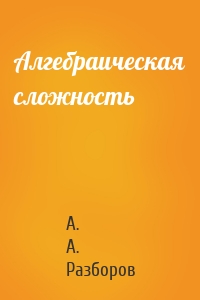 Алгебраическая сложность

А.
А.
Разборов